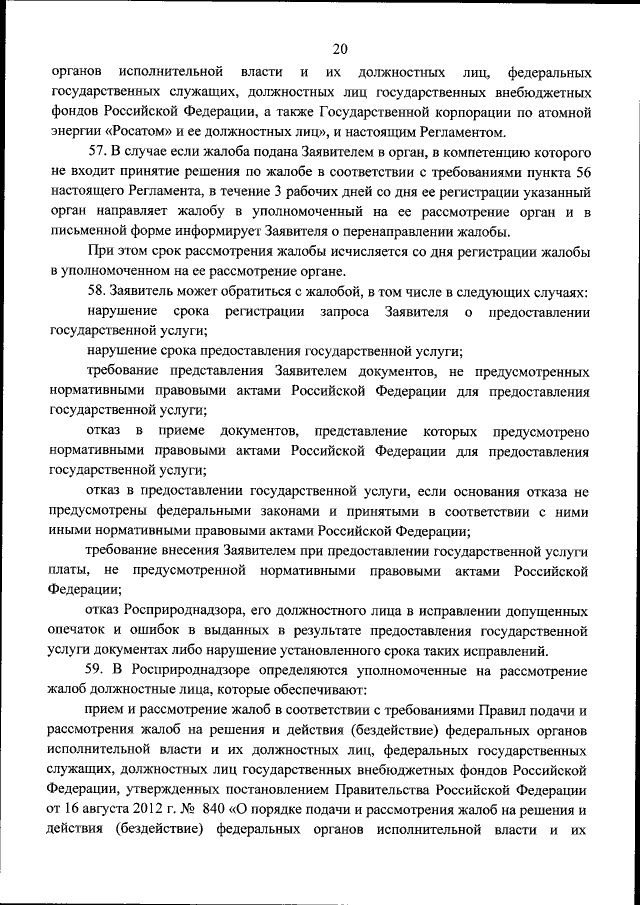 20

органов исполнительной власти и их должностных лиц, федеральных государственных служащих, должностных лиц государственных внебюджетных фондов Российской Федерации, а также Государственной корпорации по атомной энергии «Росатом» и ее должностных лиц», и настоящим Регламентом.

57. В случае если жалоба подана Заявителем в орган, в компетенцию которого не входит принятие решения по жалобе в соответствии с требованиями пункта 56 настоящего Регламента, в течение 3 рабочих дней со дня ее регистрации указанный орган направляет жалобу в уполномоченный на ее рассмотрение орган и в письменной форме информирует Заявителя о перенаправлении жалобы.

При этом срок рассмотрения жалобы исчисляется со дня регистрации жалобы в уполномоченном на ее рассмотрение органе.

58. Заявитель может обратиться с жалобой, в том числе в следующих случаях:

нарушение срока регистрации запроса Заявителя о предоставлении государственной услуги;

нарушение срока предоставления государственной услуги;

требование представления Заявителем документов, не предусмотренных нормативными правовыми актами Российской Федерации для предоставления государственной услуги;

отказ в приеме документов, представление которых предусмотрено нормативными правовыми актами Российской Федерации для предоставления государственной услуги;

отказ в предоставлении государственной услуги, если основания отказа не предусмотрены федеральными законами и принятыми в соответствии с ними иными нормативными правовыми актами Российской Федерации;

требование внесения Заявителем при предоставлении государственной услуги платы, не предусмотренной нормативными правовыми актами Российской Федерации;

отказ Росприроднадзора, его должностного лица в исправлении допущенных опечаток и ошибок в выданных в результате предоставления государственной услуги документах либо нарушение установленного срока таких исправлений.

59. В Росприроднадзоре определяются уполномоченные на рассмотрение жалоб должностные лица, которые обеспечивают:

прием и рассмотрение жалоб в соответствии с требованиями Правил подачи и рассмотрения жалоб на решения и действия (бездействие) федеральных органов исполнительной власти и их должностных лиц, федеральных государственных служащих, должностных лиц государственных внебюджетных фондов Российской Федерации, утвержденных постановлением Правительства Российской Федерации от 16 августа 2012 г. № 840 «О порядке подачи и рассмотрения жалоб на решения и действия (бездействие) федеральных органов исполнительной власти и их